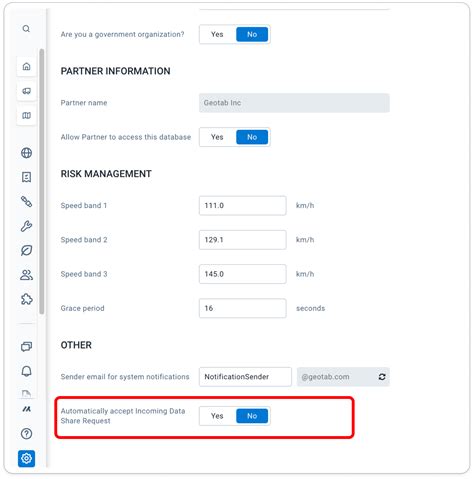 Are you a government organization? Yes No

PARTNER INFORMATION

Partner name Geotab Inc

Allow Partner to access this database Yes No

RISK MANAGEMENT

Speed band 1 111.0 km/h

Speed band 2 129.1 km/h

Speed band 3 145.0 km/h

Grace period 16 seconds

OTHER

Sender email for system notifications NotificationSender @geotab.com

Automatically accept Incoming Data Share Request Yes No